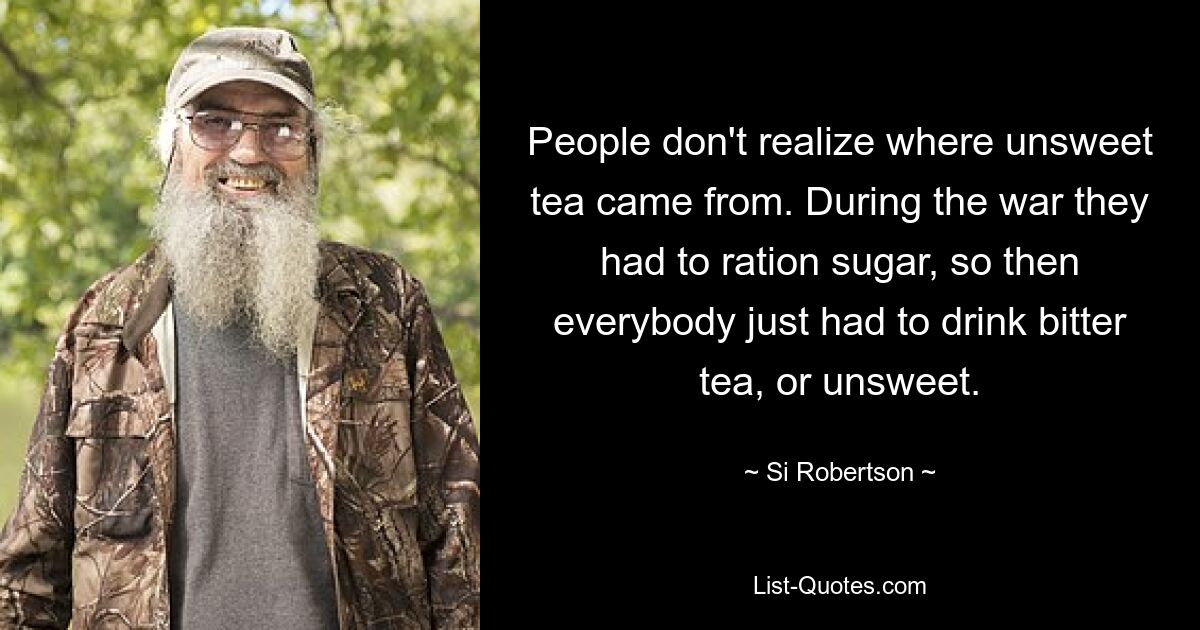 People don't realize where unsweet tea came from. During the war they had to ration sugar, so then everybody just had to drink bitter tea, or unsweet.

~ Si Robertson ~

List-Quotes.com